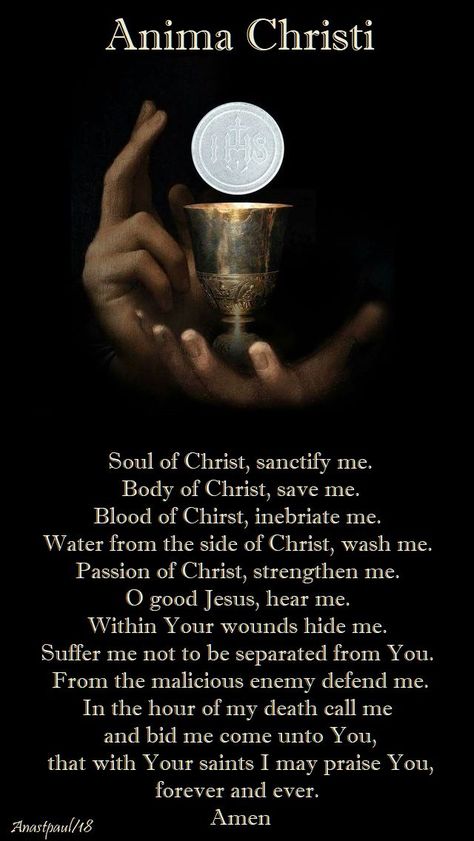 Anima Christi

IHS

Soul of Christ, sanctify me.
Body of Christ, save me.
Blood of Chirst, inebriate me.
Water from the side of Christ, wash me.
Passion of Christ, strengthen me.
O good Jesus, hear me.
Within Your wounds hide me.
Suffer me not to be separated from You.
From the malicious enemy defend me.
In the hour of my death call me
and bid me come unto You,
that with Your saints I may praise You,
forever and ever.
Amen

Anastpaul/18